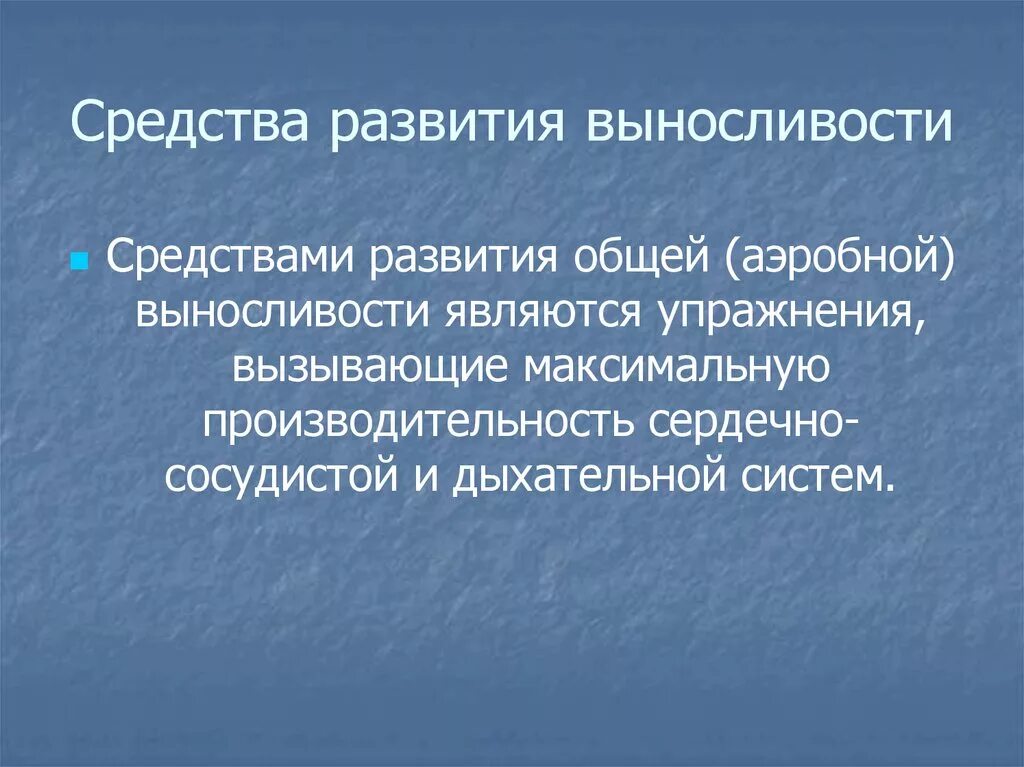 Средства развития выносливости

Средствами развития общей (аэробной) выносливости являются упражнения, вызывающие максимальную производительность сердечно-сосудистой и дыхательной систем.